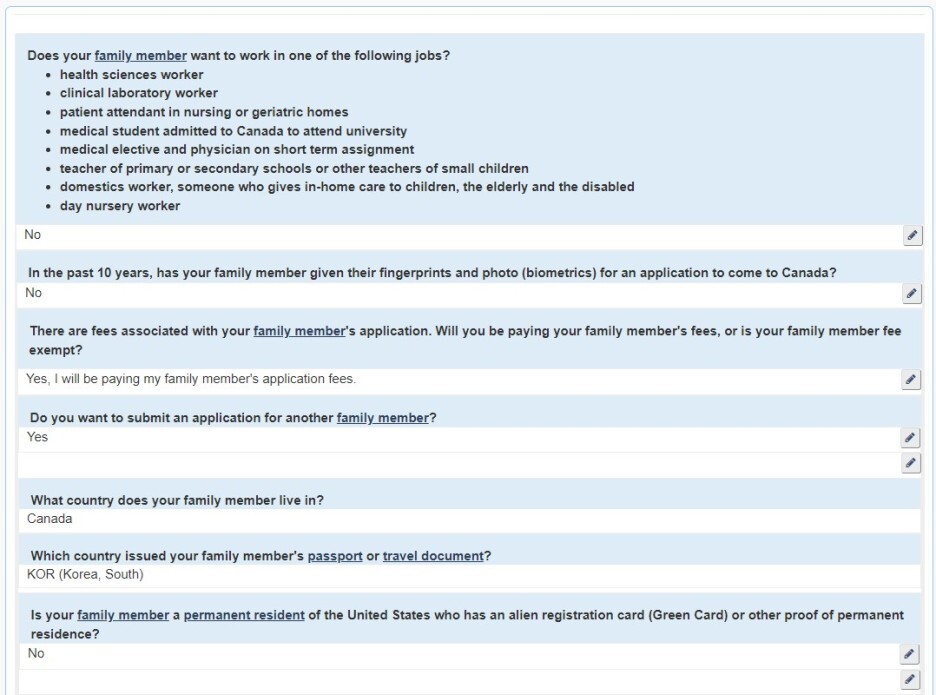 Does your family member want to work in one of the following jobs?

- health sciences worker
- clinical laboratory worker
- patient attendant in nursing or geriatric homes
- medical student admitted to Canada to attend university
- medical elective and physician on short term assignment
- teacher of primary or secondary schools or other teachers of small children
- domestics worker, someone who gives in-home care to children, the elderly and the disabled
- day nursery worker

No

In the past 10 years, has your family member given their fingerprints and photo (biometrics) for an application to come to Canada?

No

There are fees associated with your family member's application. Will you be paying your family member's fees, or is your family member fee exempt?

Yes, I will be paying my family member's application fees.

Do you want to submit an application for another family member?

Yes

What country does your family member live in?

Canada

Which country issued your family member's passport or travel document?

KOR (Korea, South)

Is your family member a permanent resident of the United States who has an alien registration card (Green Card) or other proof of permanent residence?

No